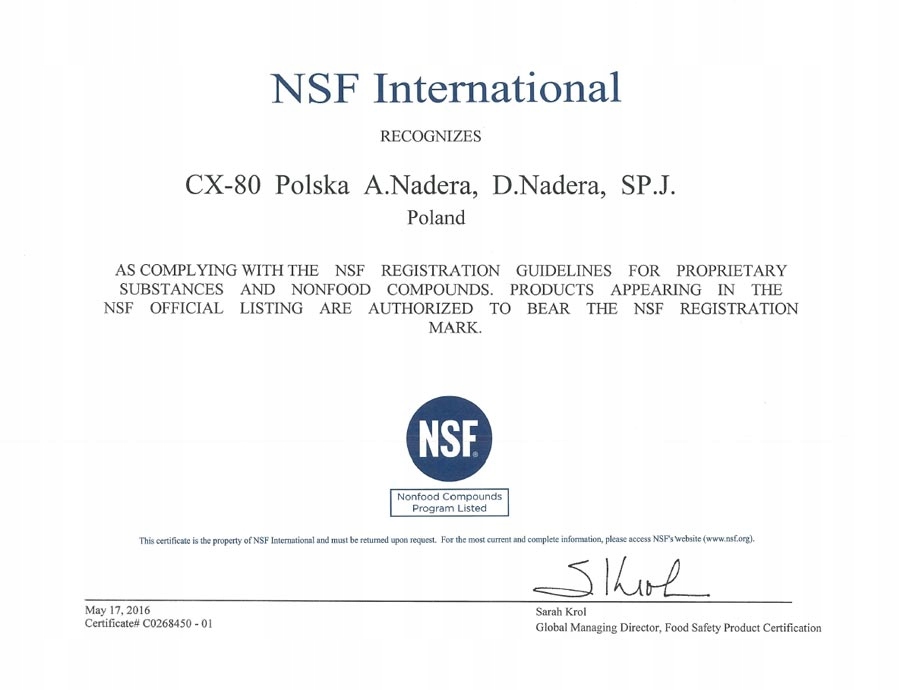 NSF International

RECOGNIZES

CX-80 Polska A.Nadera, D.Nadera, SP.J.
Poland

AS COMPLYING WITH THE NSF REGISTRATION GUIDELINES FOR PROPRIETARY SUBSTANCES AND NONFOOD COMPOUNDS. PRODUCTS APPEARING IN THE NSF OFFICIAL LISTING ARE AUTHORIZED TO BEAR THE NSF REGISTRATION MARK.

NSF

Nonfood Compounds
Program Listed

This certificate is the property of NSF International and must be returned upon request. For the most current and complete information, please access NSF's website (www.nsf.org).

S Krol

May 17, 2016
Certificate# C0268450 - 01

Sarah Krol
Global Managing Director, Food Safety Product Certification